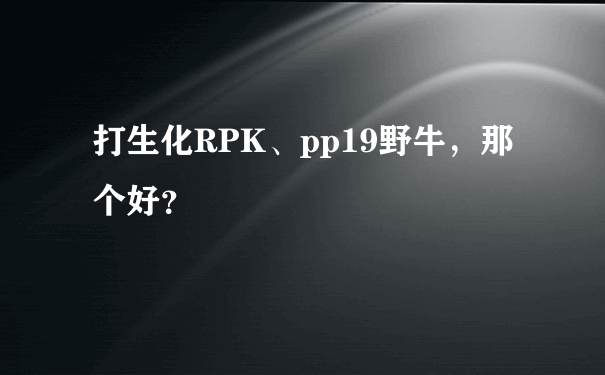 打生化RPK、pp19野牛，那个好?